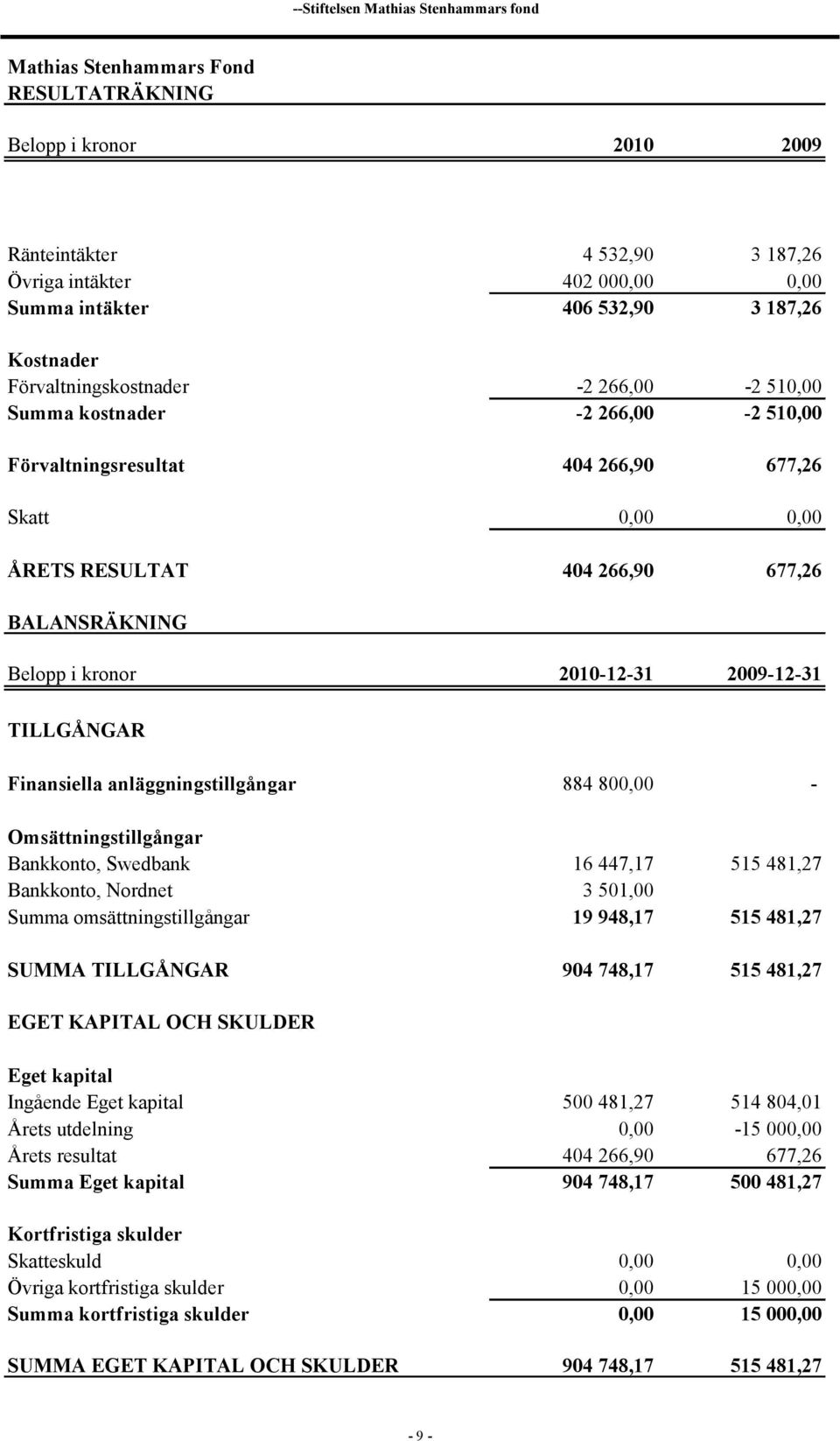 --Stiftelsen Mathias Stenhammars fond

Mathias Stenhammars Fond
RESULTATRÄKNING

| Belopp i kronor | 2010 | 2009 |
|---|---|---|
| Ränteintäkter | 4 532,90 | 3 187,26 |
| Övriga intäkter | 402 000,00 | 0,00 |
| Summa intäkter | 406 532,90 | 3 187,26 |
| Kostnader | | |
| Förvaltningskostnader | -2 266,00 | -2 510,00 |
| Summa kostnader | -2 266,00 | -2 510,00 |
| Förvaltningsresultat | 404 266,90 | 677,26 |
| Skatt | 0,00 | 0,00 |
| ÅRETS RESULTAT | 404 266,90 | 677,26 |

BALANSRÄKNING

| Belopp i kronor | 2010-12-31 | 2009-12-31 |
|---|---|---|
| TILLGÅNGAR | | |
| Finansiella anläggningstillgångar | 884 800,00 | - |
| Omsättningstillgångar | | |
| Bankkonto, Swedbank | 16 447,17 | 515 481,27 |
| Bankkonto, Nordnet | 3 501,00 | |
| Summa omsättningstillgångar | 19 948,17 | 515 481,27 |
| SUMMA TILLGÅNGAR | 904 748,17 | 515 481,27 |
| EGET KAPITAL OCH SKULDER | | |
| Eget kapital | | |
| Ingående Eget kapital | 500 481,27 | 514 804,01 |
| Årets utdelning | 0,00 | -15 000,00 |
| Årets resultat | 404 266,90 | 677,26 |
| Summa Eget kapital | 904 748,17 | 500 481,27 |
| Kortfristiga skulder | | |
| Skatteskuld | 0,00 | 0,00 |
| Övriga kortfristiga skulder | 0,00 | 15 000,00 |
| Summa kortfristiga skulder | 0,00 | 15 000,00 |
| SUMMA EGET KAPITAL OCH SKULDER | 904 748,17 | 515 481,27 |

- 9 -